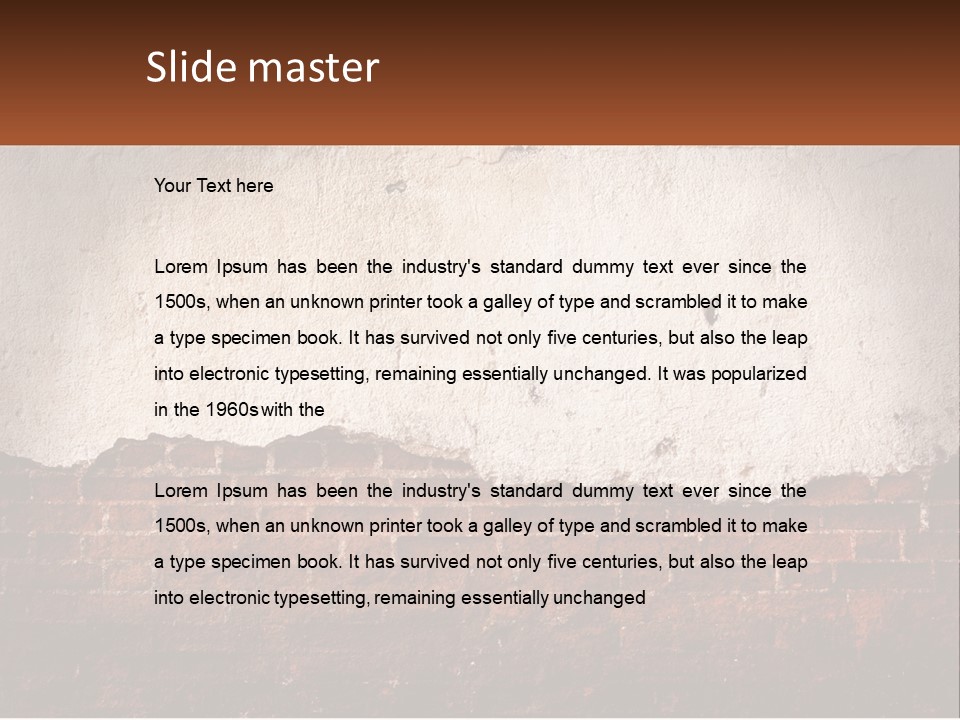 Slide master

Your Text here

Lorem Ipsum has been the industry's standard dummy text ever since the 1500s, when an unknown printer took a galley of type and scrambled it to make a type specimen book. It has survived not only five centuries, but also the leap into electronic typesetting, remaining essentially unchanged. It was popularized in the 1960s with the

Lorem Ipsum has been the industry's standard dummy text ever since the 1500s, when an unknown printer took a galley of type and scrambled it to make a type specimen book. It has survived not only five centuries, but also the leap into electronic typesetting, remaining essentially unchanged